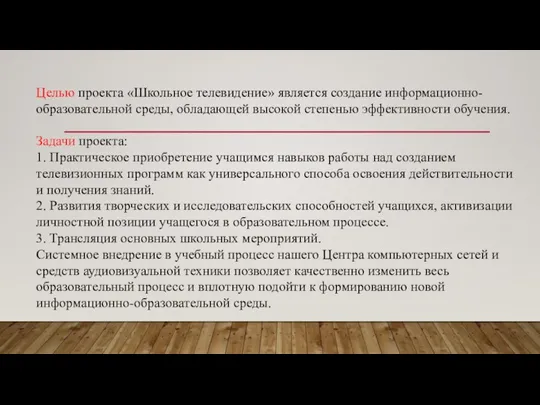 Целью проекта «Школьное телевидение» является создание информационно-образовательной среды, обладающей высокой степенью эффективности обучения.

Задачи проекта:
1. Практическое приобретение учащимся навыков работы над созданием телевизионных программ как универсального способа освоения действительности и получения знаний.
2. Развития творческих и исследовательских способностей учащихся, активизации личностной позиции учащегося в образовательном процессе.
3. Трансляция основных школьных мероприятий.
Системное внедрение в учебный процесс нашего Центра компьютерных сетей и средств аудиовизуальной техники позволяет качественно изменить весь образовательный процесс и вплотную подойти к формированию новой информационно-образовательной среды.